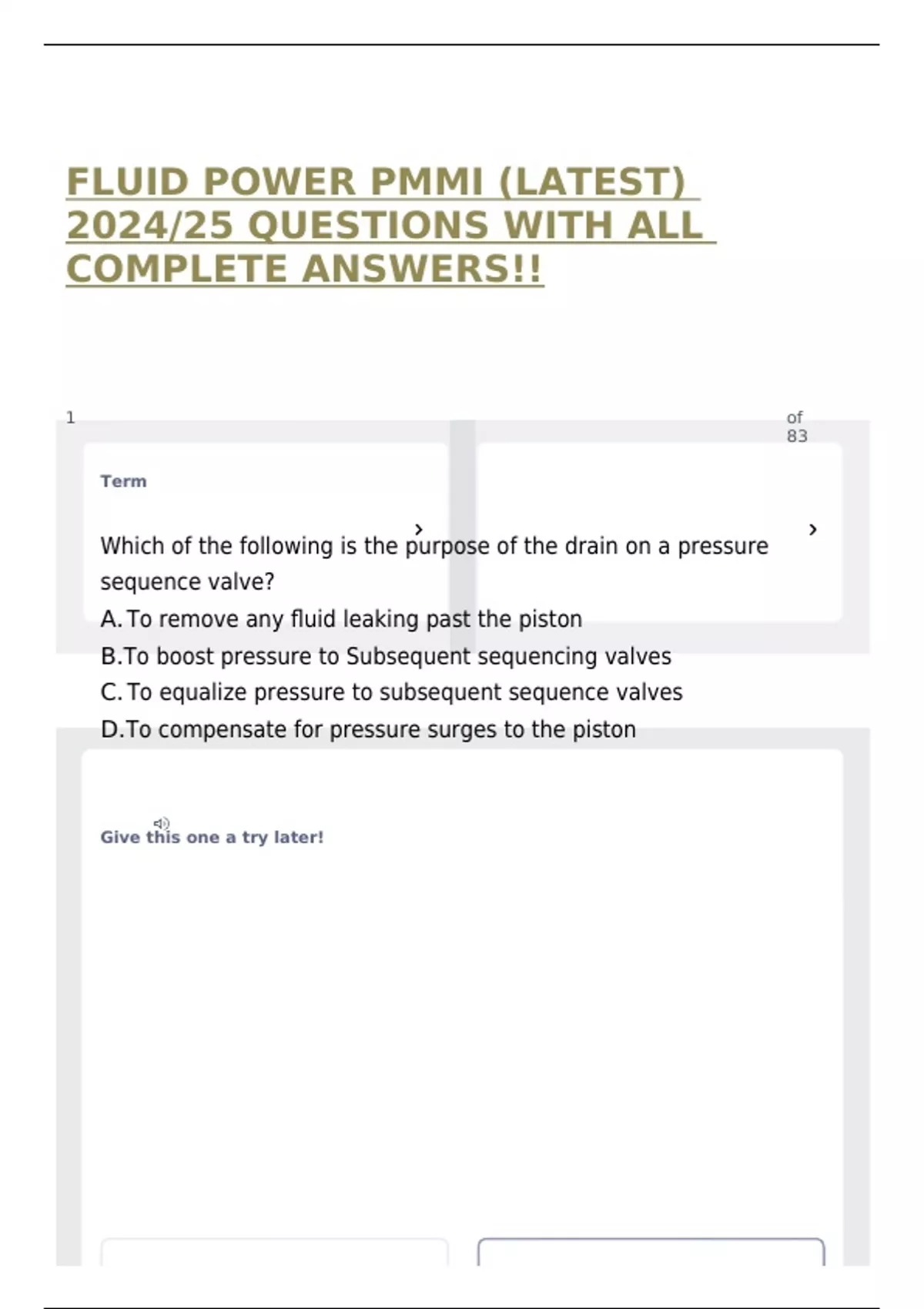 FLUID POWER PMMI (LATEST) 2024/25 QUESTIONS WITH ALL COMPLETE ANSWERS!!

1

of 83

Term

Which of the following is the purpose of the drain on a pressure sequence valve?
A. To remove any fluid leaking past the piston
B.To boost pressure to Subsequent sequencing valves
C. To equalize pressure to subsequent sequence valves
D.To compensate for pressure surges to the piston

Give this one a try later!